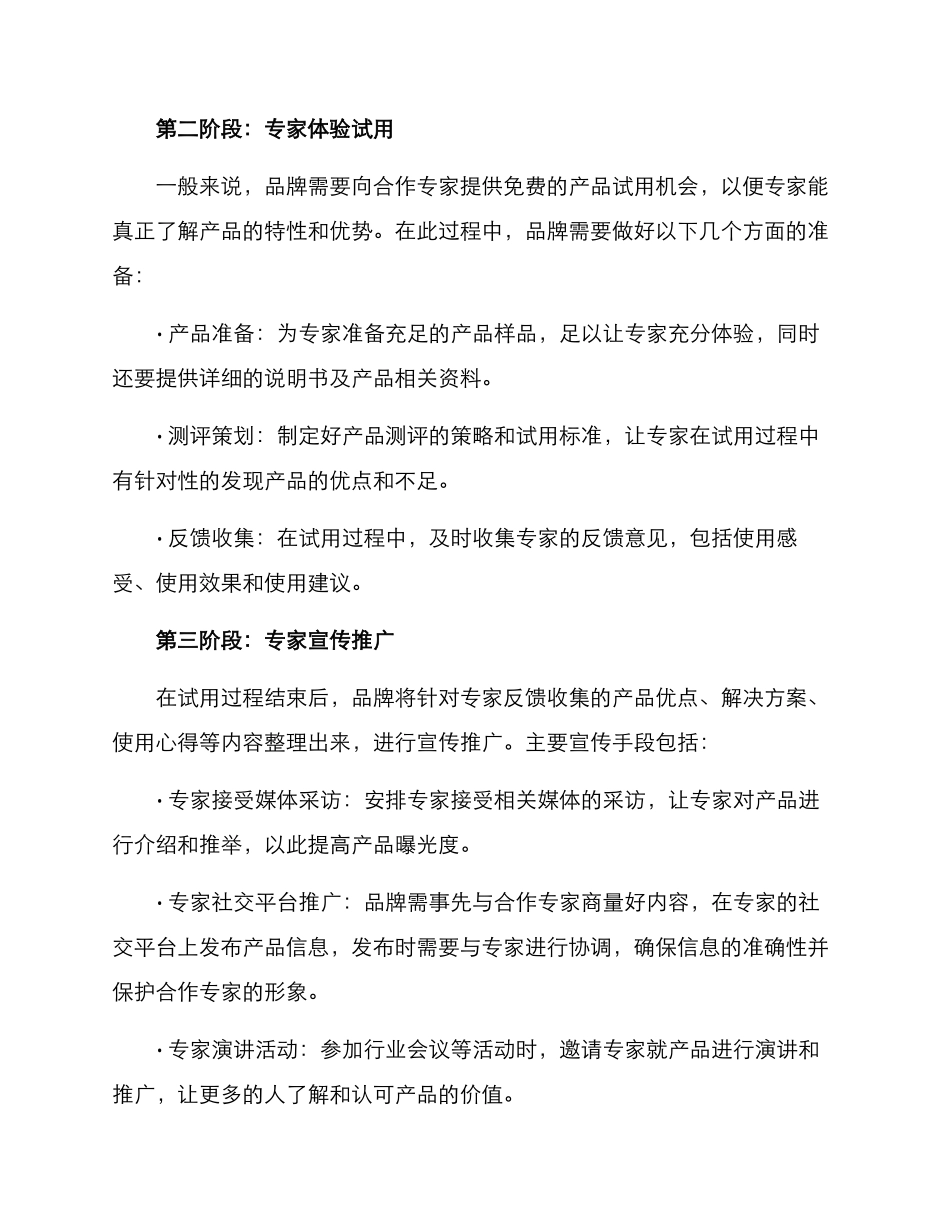 第二阶段：专家体验试用

一般来说，品牌需要向合作专家提供免费的产品试用机会，以便专家能真正了解产品的特性和优势。在此过程中，品牌需要做好以下几个方面的准备：

· 产品准备：为专家准备充足的产品样品，足以让专家充分体验，同时还要提供详细的说明书及产品相关资料。

· 测评策划：制定好产品测评的策略和试用标准，让专家在试用过程中有针对性的发现产品的优点和不足。

· 反馈收集：在试用过程中，及时收集专家的反馈意见，包括使用感受、使用效果和使用建议。

第三阶段：专家宣传推广

在试用过程结束后，品牌将针对专家反馈收集的产品优点、解决方案、使用心得等内容整理出来，进行宣传推广。主要宣传手段包括：

· 专家接受媒体采访：安排专家接受相关媒体的采访，让专家对产品进行介绍和推举，以此提高产品曝光度。

· 专家社交平台推广：品牌需事先与合作专家商量好内容，在专家的社交平台上发布产品信息，发布时需要与专家进行协调，确保信息的准确性并保护合作专家的形象。

· 专家演讲活动：参加行业会议等活动时，邀请专家就产品进行演讲和推广，让更多的人了解和认可产品的价值。